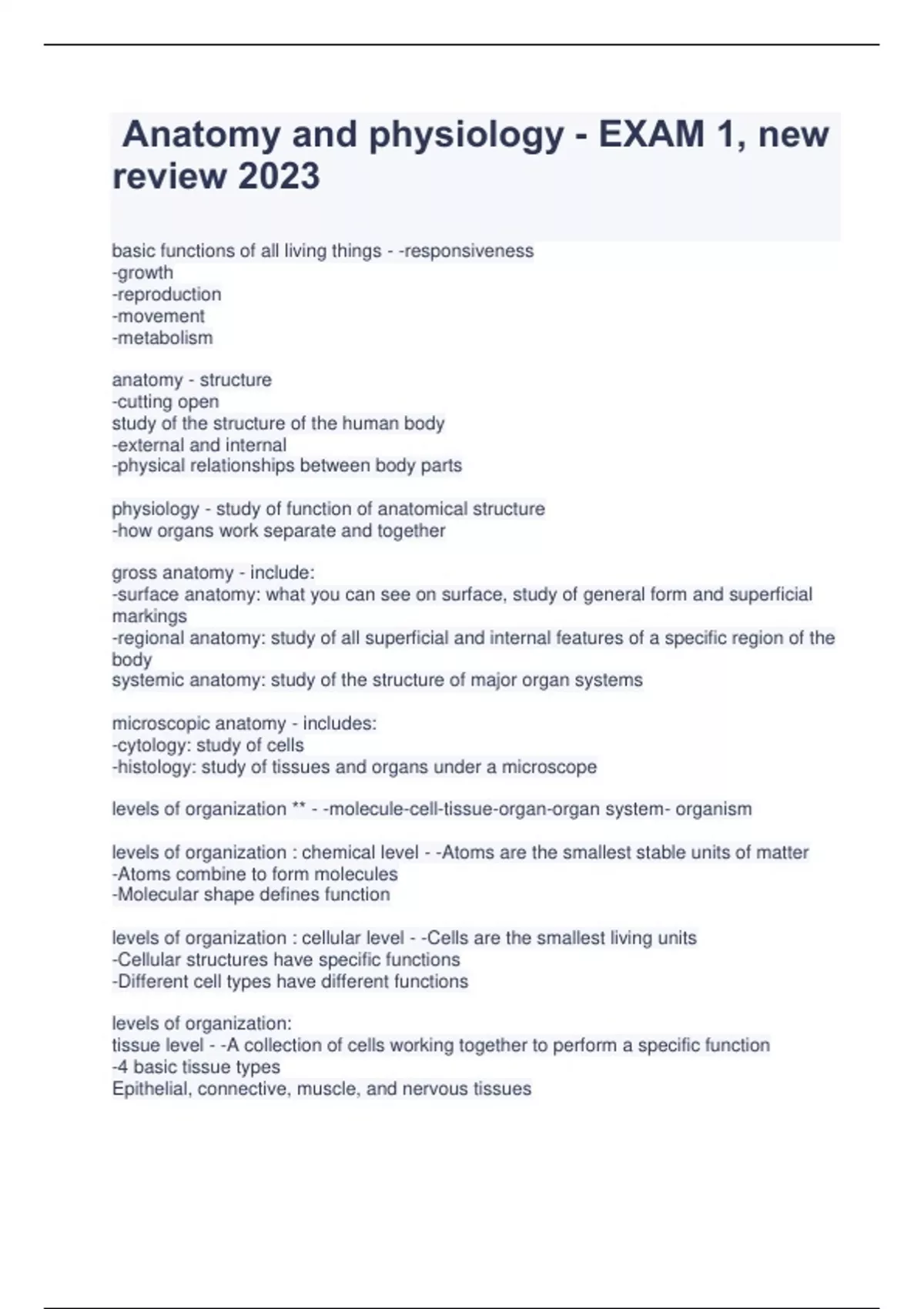 Anatomy and physiology - EXAM 1, new review 2023

basic functions of all living things - -responsiveness
-growth
-reproduction
-movement
-metabolism

anatomy - structure
-cutting open
study of the structure of the human body
-external and internal
-physical relationships between body parts

physiology - study of function of anatomical structure
-how organs work separate and together

gross anatomy - include:
-surface anatomy: what you can see on surface, study of general form and superficial markings
-regional anatomy: study of all superficial and internal features of a specific region of the body
systemic anatomy: study of the structure of major organ systems

microscopic anatomy - includes:
-cytology: study of cells
-histology: study of tissues and organs under a microscope

levels of organization ** - -molecule-cell-tissue-organ-organ system- organism

levels of organization : chemical level - -Atoms are the smallest stable units of matter
-Atoms combine to form molecules
-Molecular shape defines function

levels of organization : cellular level - -Cells are the smallest living units
-Cellular structures have specific functions
-Different cell types have different functions

levels of organization:
tissue level - -A collection of cells working together to perform a specific function
-4 basic tissue types
Epithelial, connective, muscle, and nervous tissues